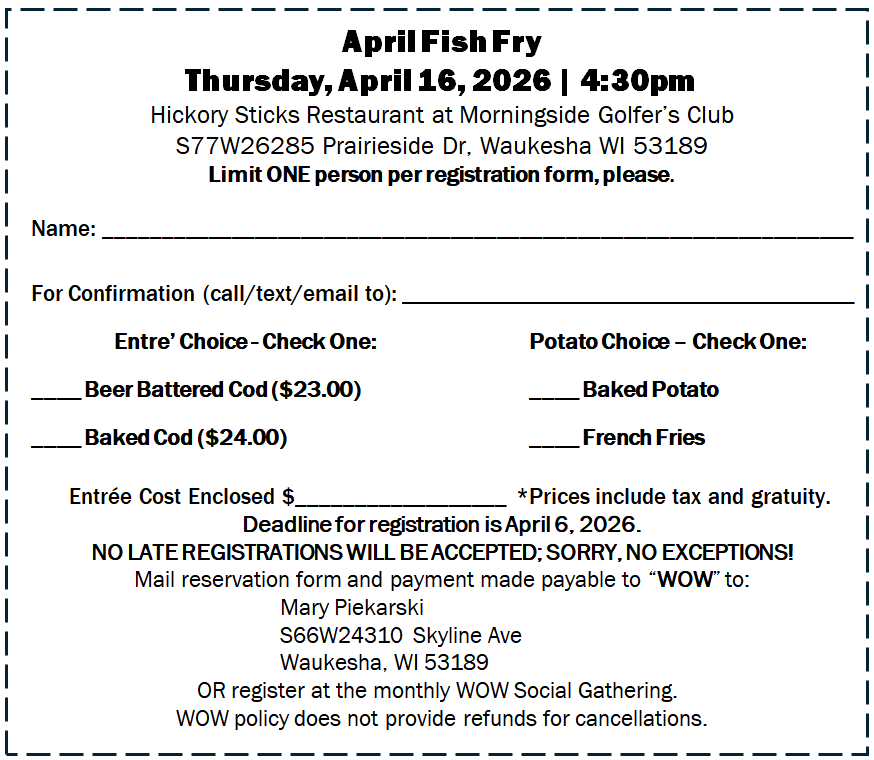 April Fish Fry
Thursday, April 16, 2026 | 4:30pm
Hickory Sticks Restaurant at Morningside Golfer's Club
S77W26285 Prairieside Dr, Waukesha WI 53189
Limit ONE person per registration form, please.

Name: ____

For Confirmation (call/text/email to): ____

Entre' Choice - Check One:

____ Beer Battered Cod ($23.00)

____ Baked Cod ($24.00)

Potato Choice – Check One:

____ Baked Potato

____ French Fries

Entrée Cost Enclosed $____ *Prices include tax and gratuity.
Deadline for registration is April 6, 2026.
NO LATE REGISTRATIONS WILL BE ACCEPTED; SORRY, NO EXCEPTIONS!
Mail reservation form and payment made payable to "WOW" to:
Mary Piekarski
S66W24310 Skyline Ave
Waukesha, WI 53189
OR register at the monthly WOW Social Gathering.
WOW policy does not provide refunds for cancellations.